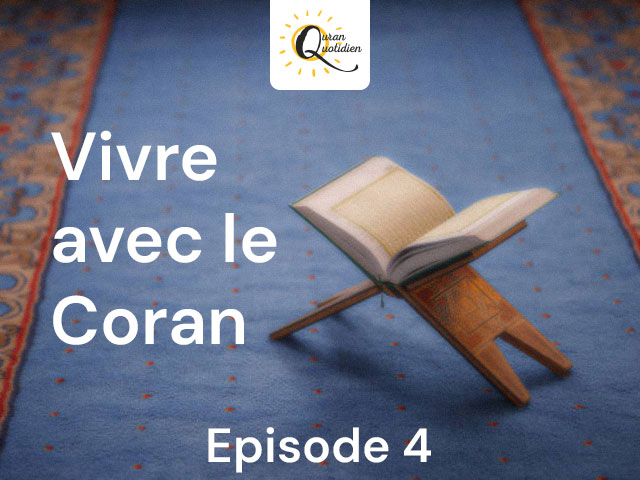 Quran Quotidien

Vivre avec le Coran

Episode 4